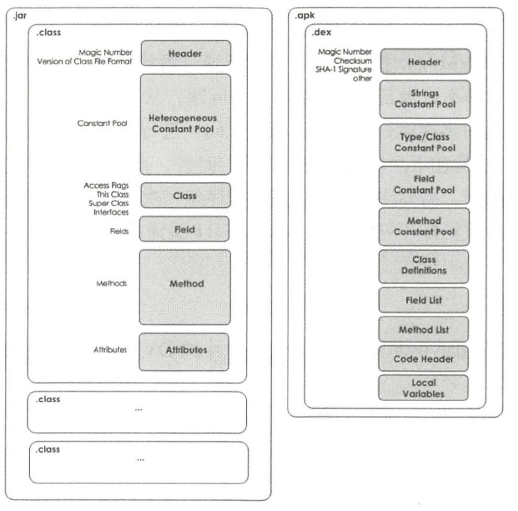 .jar

.class

Magic Number
Version of Class File Format

Header

Constant Pool

Heterogeneous Constant Pool

Access Flags
This Class
Super Class
Interfaces

Class

Fields

Field

Methods

Method

Attributes

Attributes

.class

...

.class

...

.apk

.dex

Magic Number
Checksum
SHA-1 Signature
other

Header

Strings Constant Pool

Type/Class Constant Pool

Field Constant Pool

Method Constant Pool

Class Definitions

Field List

Method List

Code Header

Local Variables